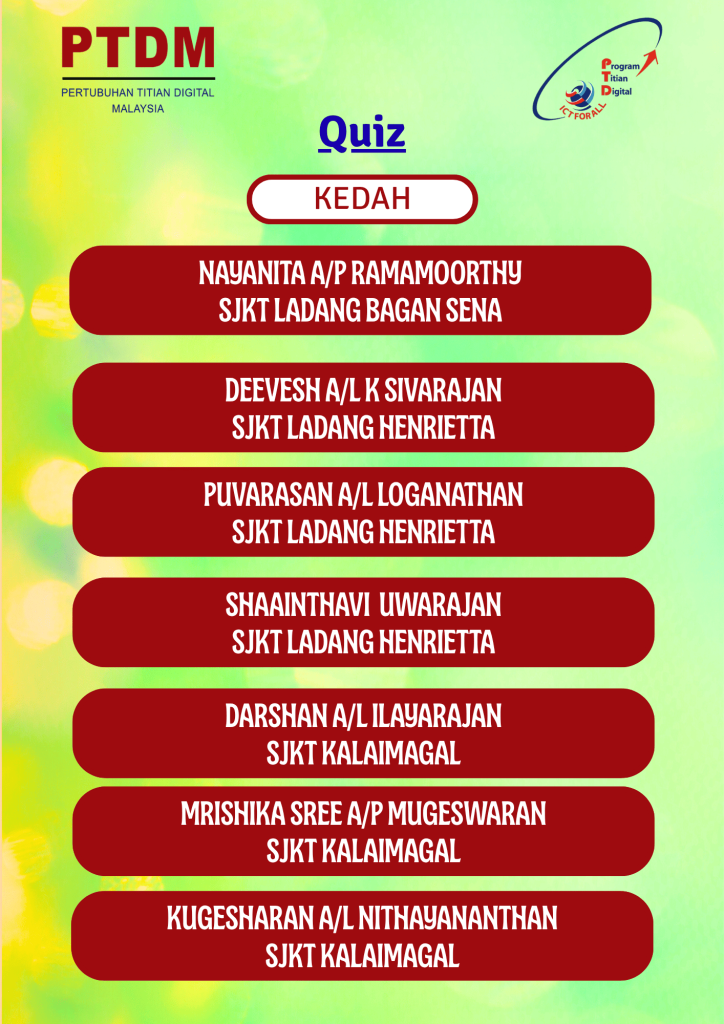 PTDM
PERTUBUHAN TITIAN DIGITAL MALAYSIA

Program Titian Digital
ICT FOR ALL

Quiz

KEDAH

NAYANITA A/P RAMAMOORTHY
SJKT LADANG BAGAN SENA

DEEVESH A/L K SIVARAJAN
SJKT LADANG HENRIETTA

PUVARASAN A/L LOGANATHAN
SJKT LADANG HENRIETTA

SHAAINTHAVI UWARAJAN
SJKT LADANG HENRIETTA

DARSHAN A/L ILAYARAJAN
SJKT KALAIMAGAL

MRISHIKA SREE A/P MUGESWARAN
SJKT KALAIMAGAL

KUGESHARAN A/L NITHAYANANTHAN
SJKT KALAIMAGAL